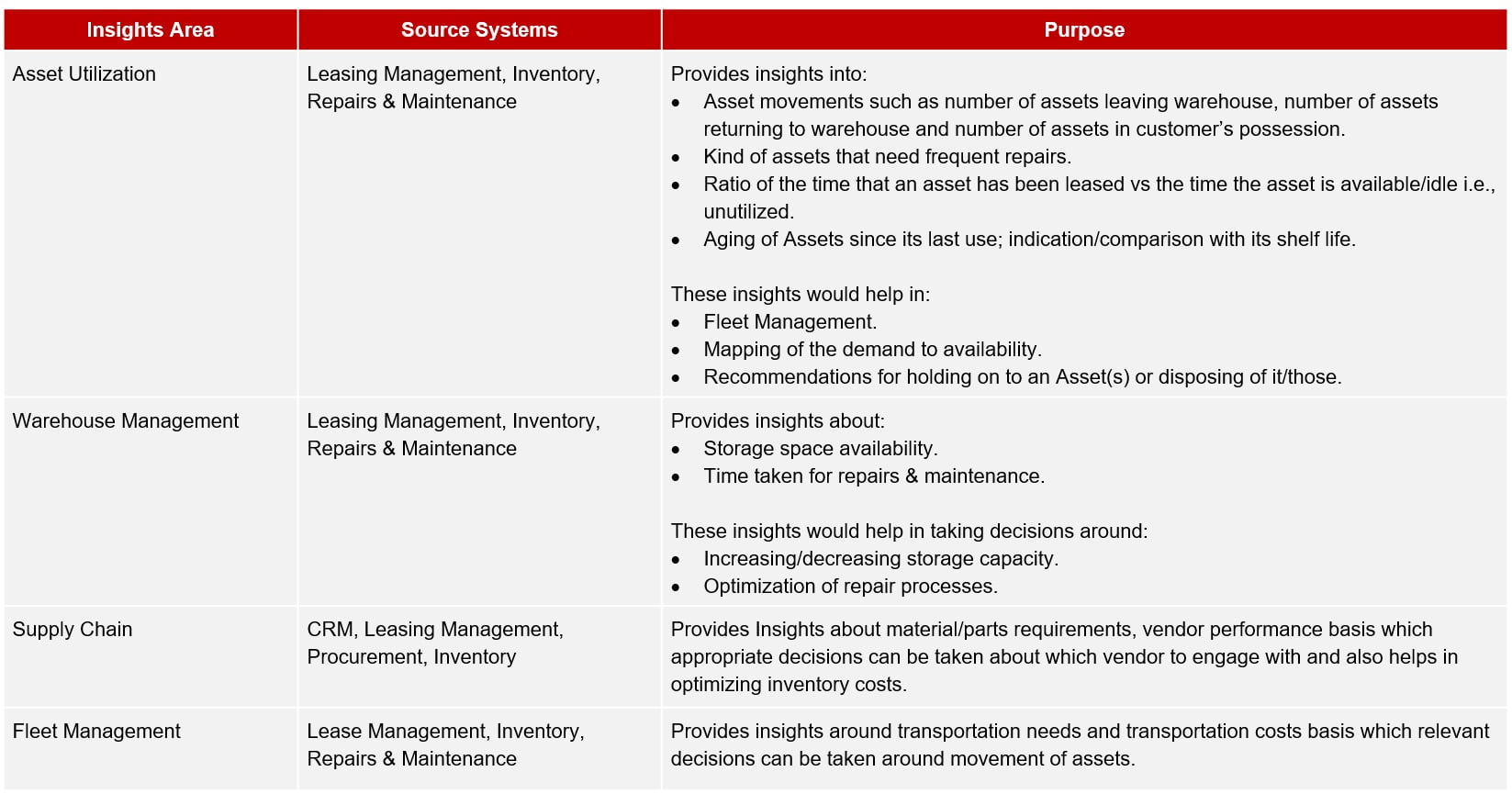 | Insights Area | Source Systems | Purpose |
|---|---|---|
| Asset Utilization | Leasing Management, Inventory, Repairs & Maintenance | Provides insights into:<br>• Asset movements such as number of assets leaving warehouse, number of assets returning to warehouse and number of assets in customer's possession.<br>• Kind of assets that need frequent repairs.<br>• Ratio of the time that an asset has been leased vs the time the asset is available/idle i.e., unutilized.<br>• Aging of Assets since its last use; indication/comparison with its shelf life.<br><br>These insights would help in:<br>• Fleet Management.<br>• Mapping of the demand to availability.<br>• Recommendations for holding on to an Asset(s) or disposing of it/those. |
| Warehouse Management | Leasing Management, Inventory, Repairs & Maintenance | Provides insights about:<br>• Storage space availability.<br>• Time taken for repairs & maintenance.<br><br>These insights would help in taking decisions around:<br>• Increasing/decreasing storage capacity.<br>• Optimization of repair processes. |
| Supply Chain | CRM, Leasing Management, Procurement, Inventory | Provides Insights about material/parts requirements, vendor performance basis which appropriate decisions can be taken about which vendor to engage with and also helps in optimizing inventory costs. |
| Fleet Management | Lease Management, Inventory, Repairs & Maintenance | Provides insights around transportation needs and transportation costs basis which relevant decisions can be taken around movement of assets. |